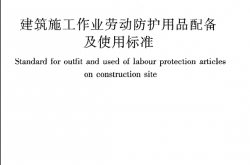 建筑施工作业劳动防护用品配备及使用标准

Standard for outfit and used of labour protection articles on construction site